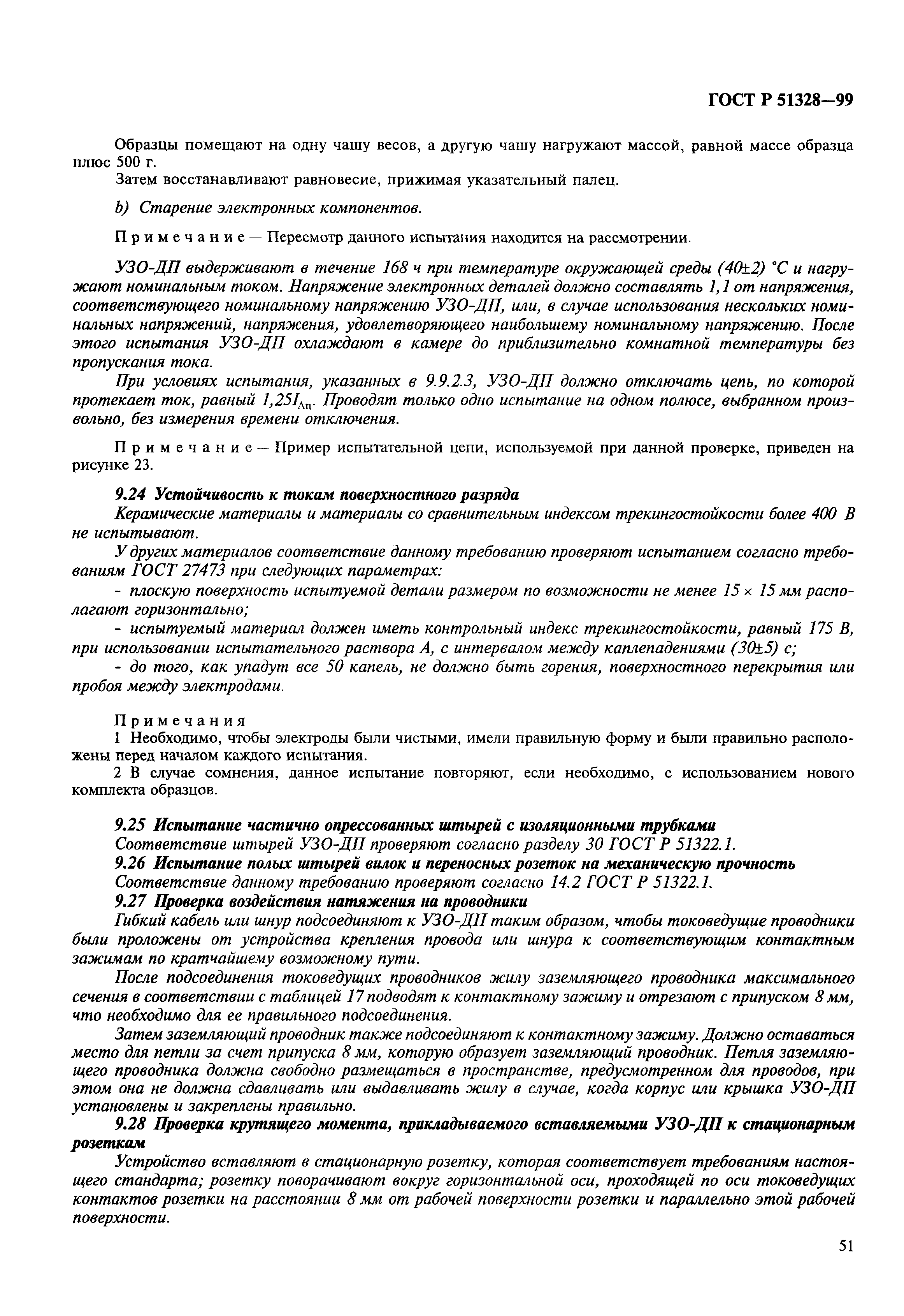 ГОСТ Р 51328—99

Образцы помещают на одну чашу весов, а другую чашу нагружают массой, равной массе образца плюс 500 г.

Затем восстанавливают равновесие, прижимая указательный палец.

b) Старение электронных компонентов.

Примечание — Пересмотр данного испытания находится на рассмотрении.

УЗО-ДП выдерживают в течение 168 ч при температуре окружающей среды (40±2) °С и нагружают номинальным током. Напряжение электронных деталей должно составлять 1,1 от напряжения, соответствующего номинальному напряжению УЗО-ДП, или, в случае использования нескольких номинальных напряжений, напряжения, удовлетворяющего наибольшему номинальному напряжению. После этого испытания УЗО-ДП охлаждают в камере до приблизительно комнатной температуры без пропускания тока.

При условиях испытания, указанных в 9.9.2.3, УЗО-ДП должно отключать цепь, по которой протекает ток, равный $1,25I_{\Delta n}$. Проводят только одно испытание на одном полюсе, выбранном произвольно, без измерения времени отключения.

Примечание — Пример испытательной цепи, используемой при данной проверке, приведен на рисунке 23.

9.24 Устойчивость к токам поверхностного разряда

Керамические материалы и материалы со сравнительным индексом трекингостойкости более 400 В не испытывают.

У других материалов соответствие данному требованию проверяют испытанием согласно требованиям ГОСТ 27473 при следующих параметрах:

- плоскую поверхность испытуемой детали размером по возможности не менее 15 × 15 мм располагают горизонтально;

- испытуемый материал должен иметь контрольный индекс трекингостойкости, равный 175 В, при использовании испытательного раствора А, с интервалом между каплепадениями (30±5) с;

- до того, как упадут все 50 капель, не должно быть горения, поверхностного перекрытия или пробоя между электродами.

Примечания

1 Необходимо, чтобы электроды были чистыми, имели правильную форму и были правильно расположены перед началом каждого испытания.

2 В случае сомнения, данное испытание повторяют, если необходимо, с использованием нового комплекта образцов.

9.25 Испытание частично опрессованных штырей с изоляционными трубками

Соответствие штырей УЗО-ДП проверяют согласно разделу 30 ГОСТ Р 51322.1.

9.26 Испытание полых штырей вилок и переносных розеток на механическую прочность

Соответствие данному требованию проверяют согласно 14.2 ГОСТ Р 51322.1.

9.27 Проверка воздействия натяжения на проводники

Гибкий кабель или шнур подсоединяют к УЗО-ДП таким образом, чтобы токоведущие проводники были проложены от устройства крепления провода или шнура к соответствующим контактным зажимам по кратчайшему возможному пути.

После подсоединения токоведущих проводников жилу заземляющего проводника максимального сечения в соответствии с таблицей 17 подводят к контактному зажиму и отрезают с припуском 8 мм, что необходимо для ее правильного подсоединения.

Затем заземляющий проводник также подсоединяют к контактному зажиму. Должно оставаться место для петли за счет припуска 8 мм, которую образует заземляющий проводник. Петля заземляющего проводника должна свободно размещаться в пространстве, предусмотренном для проводов, при этом она не должна сдавливать или выдавливать жилу в случае, когда корпус или крышка УЗО-ДП установлены и закреплены правильно.

9.28 Проверка крутящего момента, прикладываемого вставляемыми УЗО-ДП к стационарным розеткам

Устройство вставляют в стационарную розетку, которая соответствует требованиям настоящего стандарта; розетку поворачивают вокруг горизонтальной оси, проходящей по оси токоведущих контактов розетки на расстоянии 8 мм от рабочей поверхности розетки и параллельно этой рабочей поверхности.

51